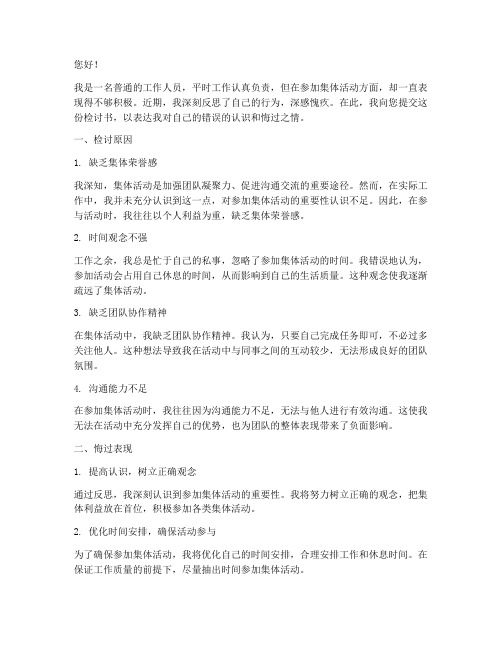 您好！

我是一名普通的工作人员，平时工作认真负责，但在参加集体活动方面，却一直表现得不够积极。近期，我深刻反思了自己的行为，深感愧疚。在此，我向您提交这份检讨书，以表达我对自己的错误的认识和悔过之情。

一、检讨原因

1. 缺乏集体荣誉感

我深知，集体活动是加强团队凝聚力、促进沟通交流的重要途径。然而，在实际工作中，我并未充分认识到这一点，对参加集体活动的重要性认识不足。因此，在参与活动时，我往往以个人利益为重，缺乏集体荣誉感。

2. 时间观念不强

工作之余，我总是忙于自己的私事，忽略了参加集体活动的时间。我错误地认为，参加活动会占用自己休息的时间，从而影响到自己的生活质量。这种观念使我逐渐疏远了集体活动。

3. 缺乏团队协作精神

在集体活动中，我缺乏团队协作精神。我认为，只要自己完成任务即可，不必过多关注他人。这种想法导致我在活动中与同事之间的互动较少，无法形成良好的团队氛围。

4. 沟通能力不足

在参加集体活动时，我往往因为沟通能力不足，无法与他人进行有效沟通。这使我无法在活动中充分发挥自己的优势，也为团队的整体表现带来了负面影响。

二、悔过表现

1. 提高认识，树立正确观念

通过反思，我深刻认识到参加集体活动的重要性。我将努力树立正确的观念，把集体利益放在首位，积极参加各类集体活动。

2. 优化时间安排，确保活动参与

为了确保参加集体活动，我将优化自己的时间安排，合理安排工作和休息时间。在保证工作质量的前提下，尽量抽出时间参加集体活动。